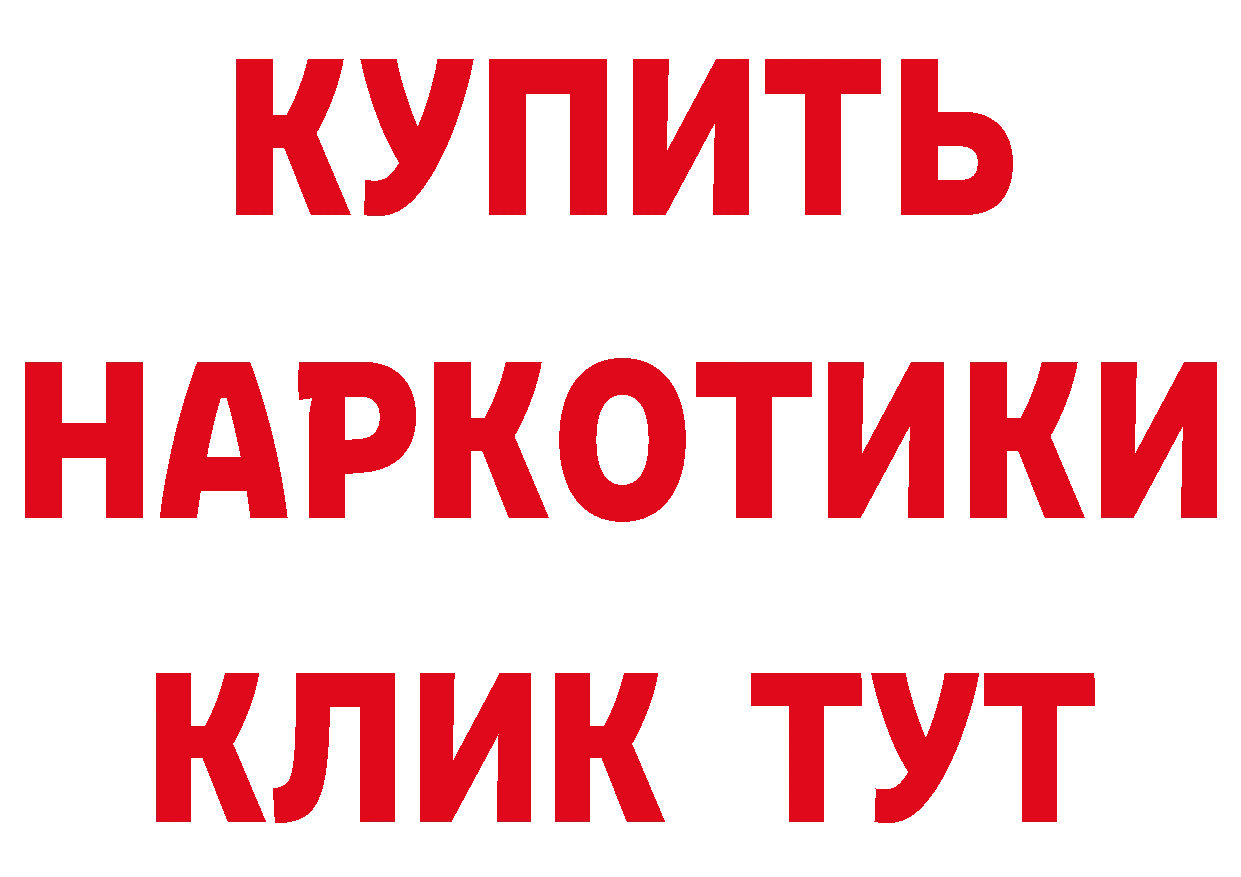 КУПИТЬ
НАРКОТИКИ
КЛИК ТУТ